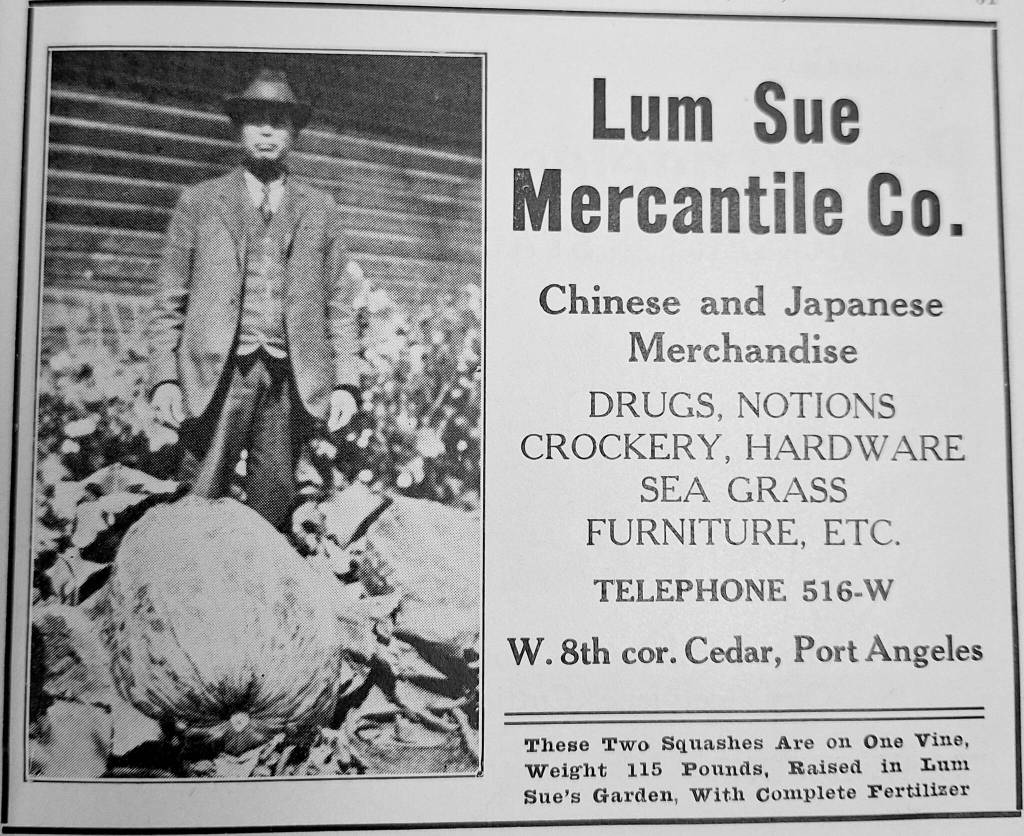 Lum Sue
Mercantile Co.

Chinese and Japanese Merchandise

DRUGS, NOTIONS
CROCKERY, HARDWARE
SEA GRASS
FURNITURE, ETC.

TELEPHONE 516-W

W. 8th cor. Cedar, Port Angeles

These Two Squashes Are on One Vine, Weight 115 Pounds, Raised in Lum Sue's Garden, With Complete Fertilizer